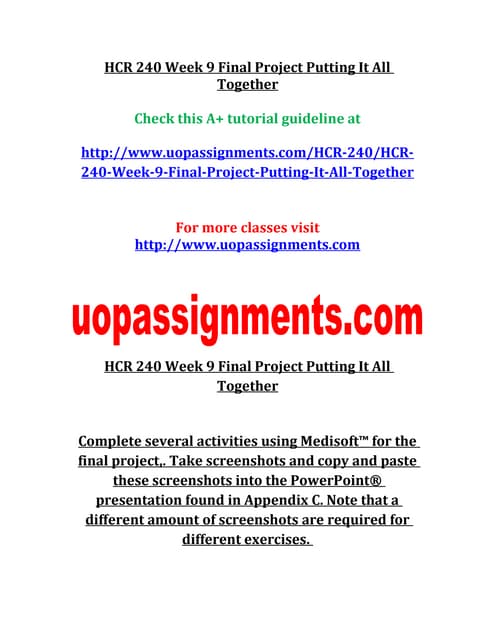 HCR 240 Week 9 Final Project Putting It All Together

Check this A+ tutorial guideline at

http://www.uopassignments.com/HCR-240/HCR-240-Week-9-Final-Project-Putting-It-All-Together

For more classes visit
http://www.uopassignments.com

uopassignments.com

HCR 240 Week 9 Final Project Putting It All Together

Complete several activities using Medisoft™ for the final project,. Take screenshots and copy and paste these screenshots into the PowerPoint® presentation found in Appendix C. Note that a different amount of screenshots are required for different exercises.